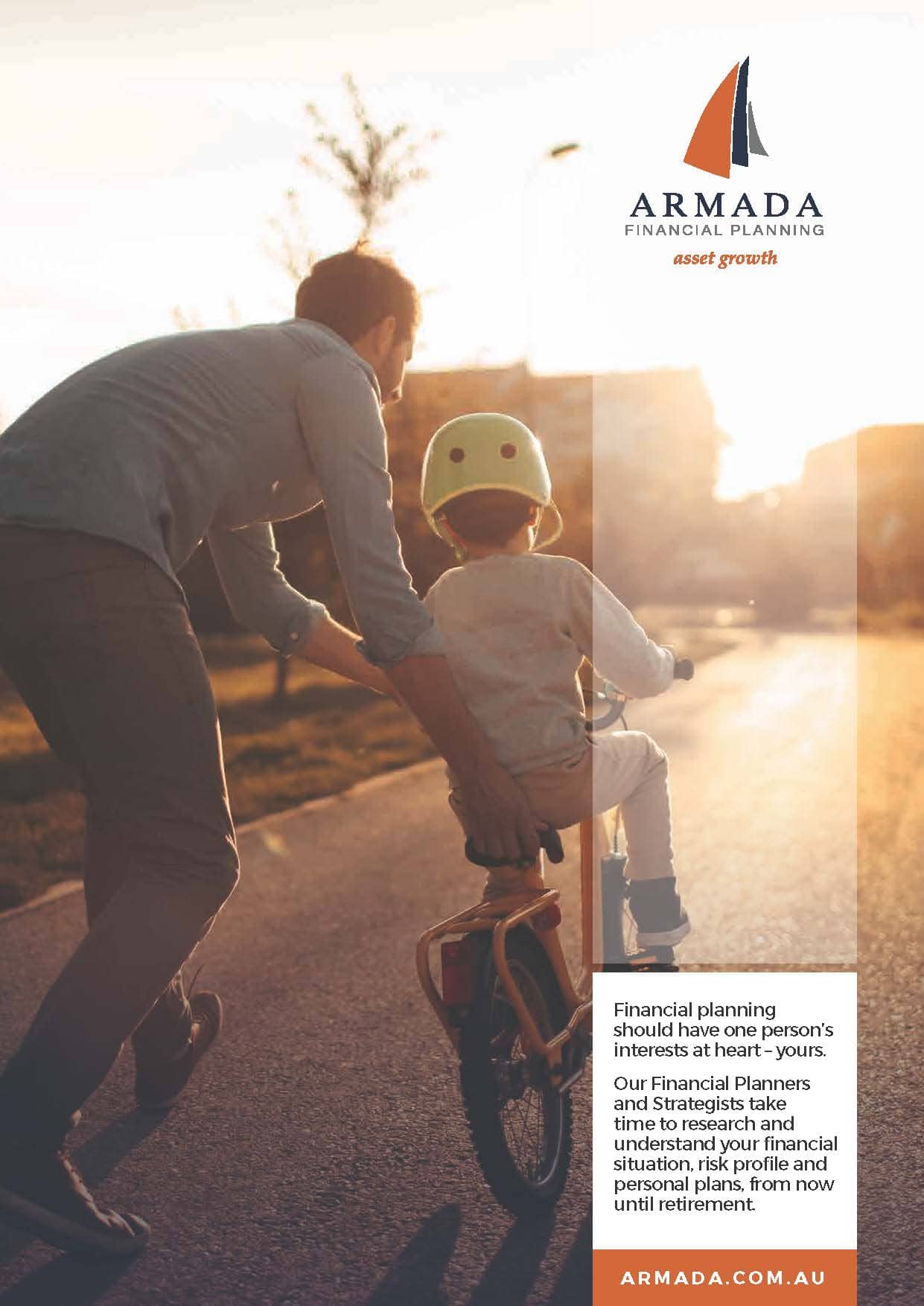 ARMADA
FINANCIAL PLANNING
asset growth

Financial planning should have one person's interests at heart – yours.

Our Financial Planners and Strategists take time to research and understand your financial situation, risk profile and personal plans, from now until retirement.

ARMADA.COM.AU